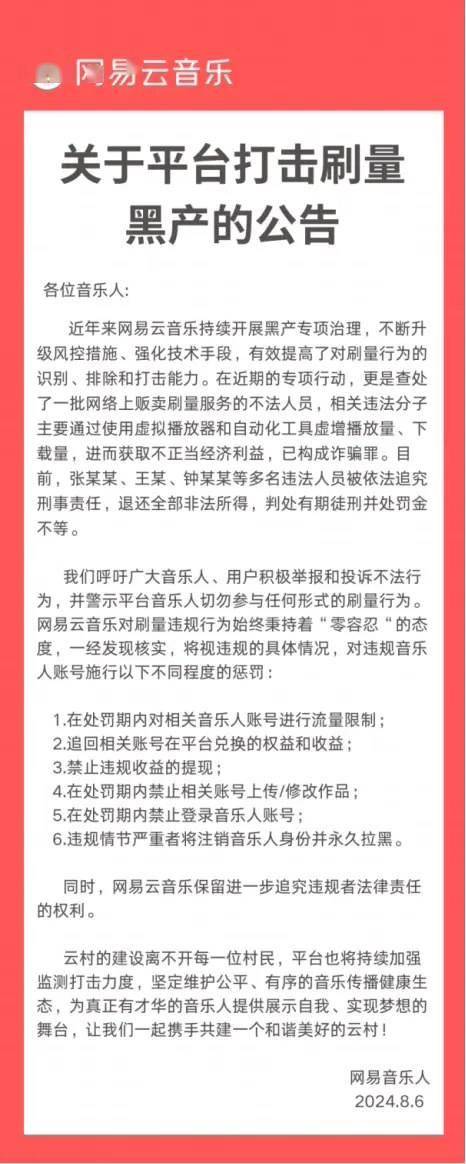 网易云音乐

关于平台打击刷量黑产的公告

各位音乐人:

近年来网易云音乐持续开展黑产专项治理，不断升级风控措施、强化技术手段，有效提高了对刷量行为的识别、排除和打击能力。在近期的专项行动，更是查处了一批网络上贩卖刷量服务的不法人员，相关违法分子主要通过使用虚拟播放器和自动化工具虚增播放量、下载量，进而获取不正当经济利益，已构成诈骗罪。目前，张某某、王某、钟某某等多名违法人员被依法追究刑事责任，退还全部非法所得，判处有期徒刑并处罚金不等。

我们呼吁广大音乐人、用户积极举报和投诉不法行为，并警示平台音乐人切勿参与任何形式的刷量行为。网易云音乐对刷量违规行为始终秉持着“零容忍“的态度，一经发现核实，将视违规的具体情况，对违规音乐人账号施行以下不同程度的惩罚：

1.在处罚期内对相关音乐人账号进行流量限制；
2.追回相关账号在平台兑换的权益和收益；
3.禁止违规收益的提现；
4.在处罚期内禁止相关账号上传/修改作品；
5.在处罚期内禁止登录音乐人账号；
6.违规情节严重者将注销音乐人身份并永久拉黑。

同时，网易云音乐保留进一步追究违规者法律责任的权利。

云村的建设离不开每一位村民，平台也将持续加强监测打击力度，坚定维护公平、有序的音乐传播健康生态，为真正有才华的音乐人提供展示自我、实现梦想的舞台，让我们一起携手共建一个和谐美好的云村！

网易音乐人
2024.8.6